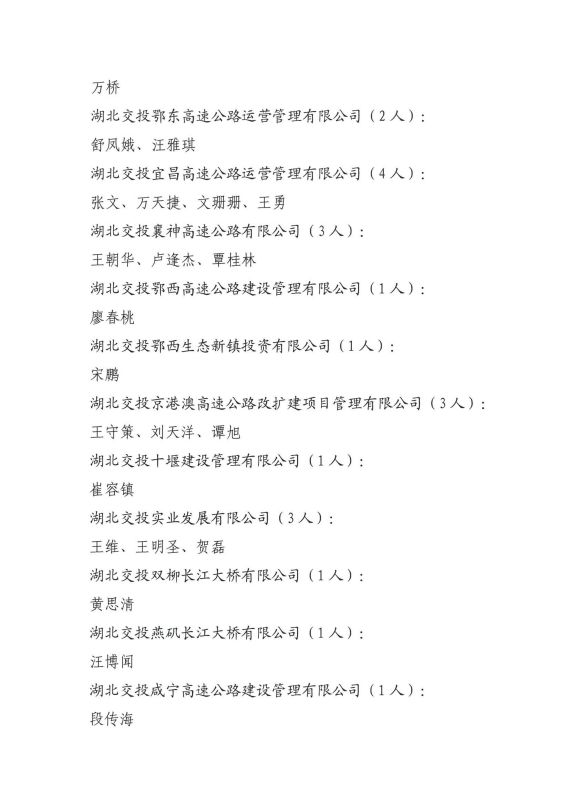 万桥

湖北交投鄂东高速公路运营管理有限公司（2人）：

舒凤娥、汪雅琪

湖北交投宜昌高速公路运营管理有限公司（4人）：

张文、万天捷、文珊珊、王勇

湖北交投襄神高速公路有限公司（3人）：

王朝华、卢逢杰、覃桂林

湖北交投鄂西高速公路建设管理有限公司（1人）：

廖春桃

湖北交投鄂西生态新镇投资有限公司（1人）：

宋鹏

湖北交投京港澳高速公路改扩建项目管理有限公司（3人）：

王守策、刘天洋、谭旭

湖北交投十堰建设管理有限公司（1人）：

崔容镇

湖北交投实业发展有限公司（3人）：

王维、王明圣、贺磊

湖北交投双柳长江大桥有限公司（1人）：

黄思清

湖北交投燕矶长江大桥有限公司（1人）：

汪博闻

湖北交投咸宁高速公路建设管理有限公司（1人）：

段传海